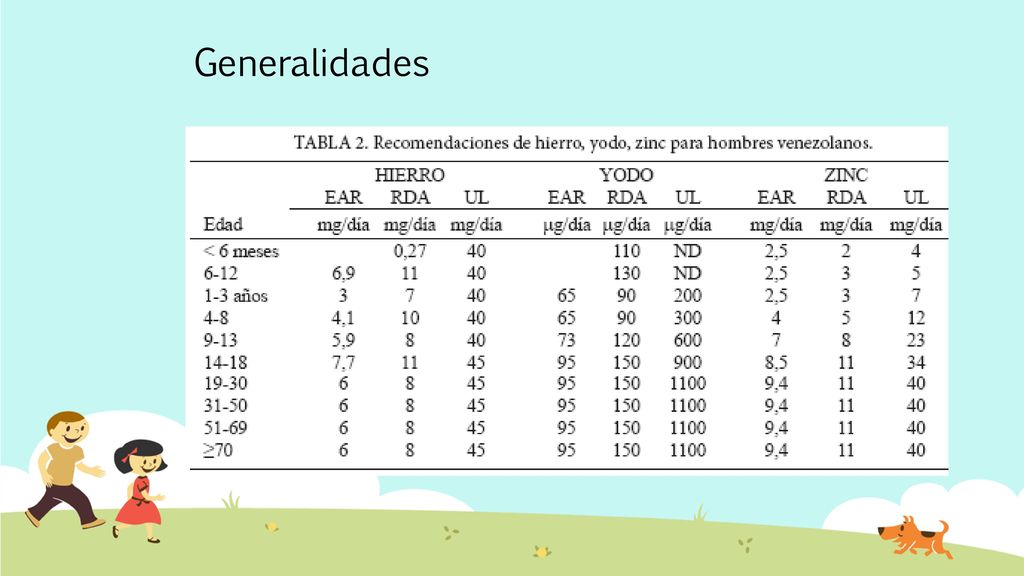 Generalidades

TABLA 2. Recomendaciones de hierro, yodo, zinc para hombres venezolanos.

| | HIERRO | | | YODO | | | ZINC | | |
|---|---|---|---|---|---|---|---|---|---|
| | EAR | RDA | UL | EAR | RDA | UL | EAR | RDA | UL |
| Edad | mg/día | mg/día | mg/día | μg/día | μg/día | μg/día | mg/día | mg/día | mg/día |
| < 6 meses | | 0,27 | 40 | | 110 | ND | 2,5 | 2 | 4 |
| 6-12 | 6,9 | 11 | 40 | | 130 | ND | 2,5 | 3 | 5 |
| 1-3 años | 3 | 7 | 40 | 65 | 90 | 200 | 2,5 | 3 | 7 |
| 4-8 | 4,1 | 10 | 40 | 65 | 90 | 300 | 4 | 5 | 12 |
| 9-13 | 5,9 | 8 | 40 | 73 | 120 | 600 | 7 | 8 | 23 |
| 14-18 | 7,7 | 11 | 45 | 95 | 150 | 900 | 8,5 | 11 | 34 |
| 19-30 | 6 | 8 | 45 | 95 | 150 | 1100 | 9,4 | 11 | 40 |
| 31-50 | 6 | 8 | 45 | 95 | 150 | 1100 | 9,4 | 11 | 40 |
| 51-69 | 6 | 8 | 45 | 95 | 150 | 1100 | 9,4 | 11 | 40 |
| ≥70 | 6 | 8 | 45 | 95 | 150 | 1100 | 9,4 | 11 | 40 |